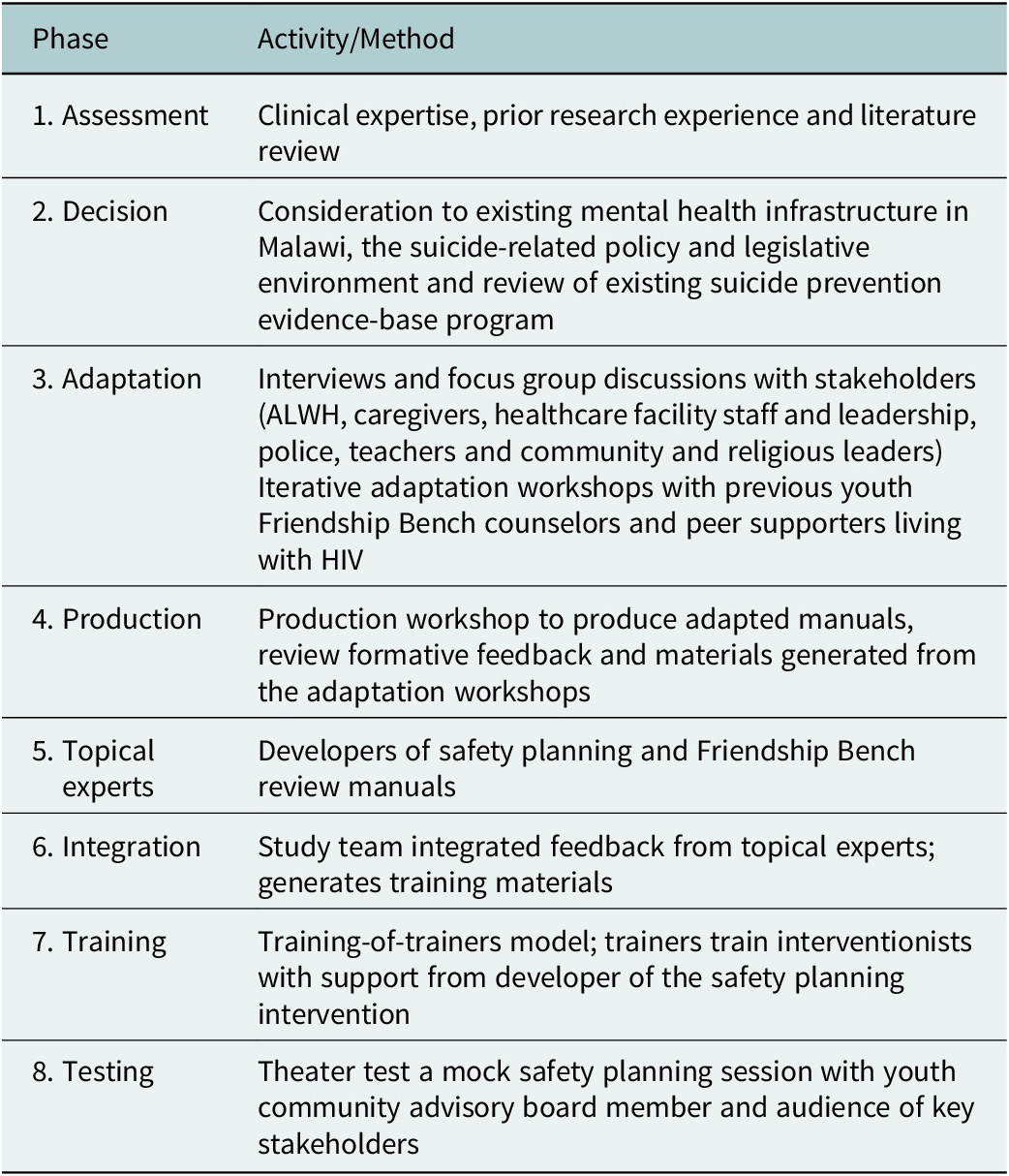 | Phase | Activity/Method |
|---|---|
| 1. Assessment | Clinical expertise, prior research experience and literature review |
| 2. Decision | Consideration to existing mental health infrastructure in Malawi, the suicide-related policy and legislative environment and review of existing suicide prevention evidence-base program |
| 3. Adaptation | Interviews and focus group discussions with stakeholders (ALWH, caregivers, healthcare facility staff and leadership, police, teachers and community and religious leaders) Iterative adaptation workshops with previous youth Friendship Bench counselors and peer supporters living with HIV |
| 4. Production | Production workshop to produce adapted manuals, review formative feedback and materials generated from the adaptation workshops |
| 5. Topical experts | Developers of safety planning and Friendship Bench review manuals |
| 6. Integration | Study team integrated feedback from topical experts; generates training materials |
| 7. Training | Training-of-trainers model; trainers train interventionists with support from developer of the safety planning intervention |
| 8. Testing | Theater test a mock safety planning session with youth community advisory board member and audience of key stakeholders |